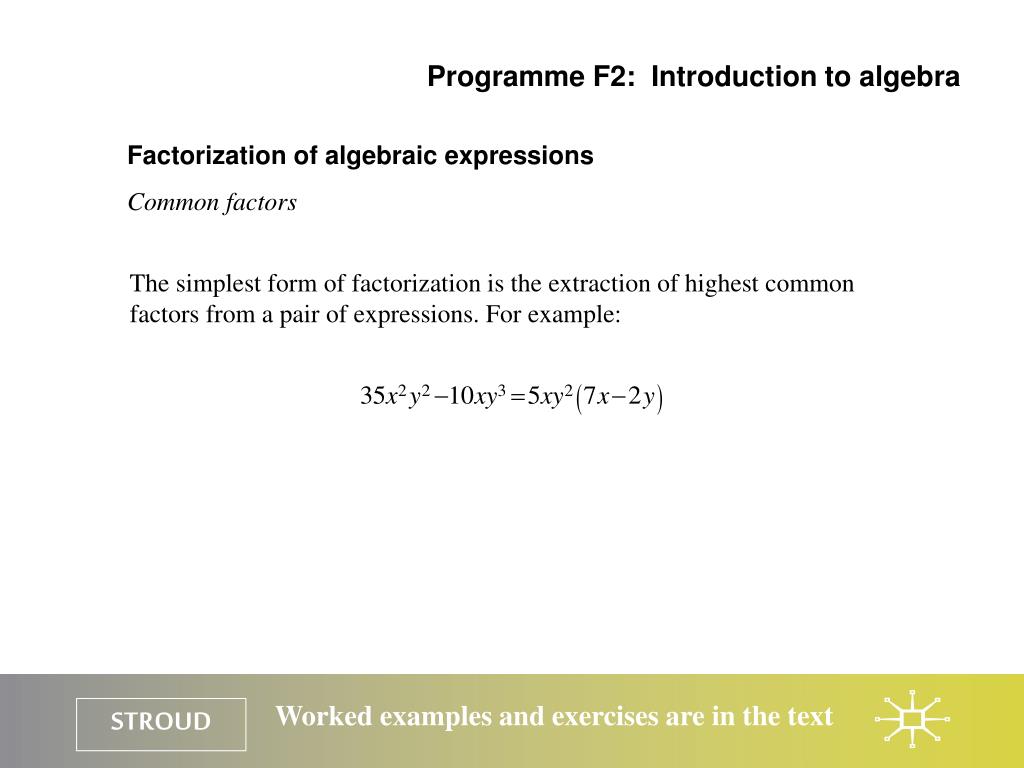 Programme F2: Introduction to algebra

Factorization of algebraic expressions

Common factors

The simplest form of factorization is the extraction of highest common factors from a pair of expressions. For example:

$35x^2y^2 - 10xy^3 = 5xy^2(7x - 2y)$

STROUD

Worked examples and exercises are in the text